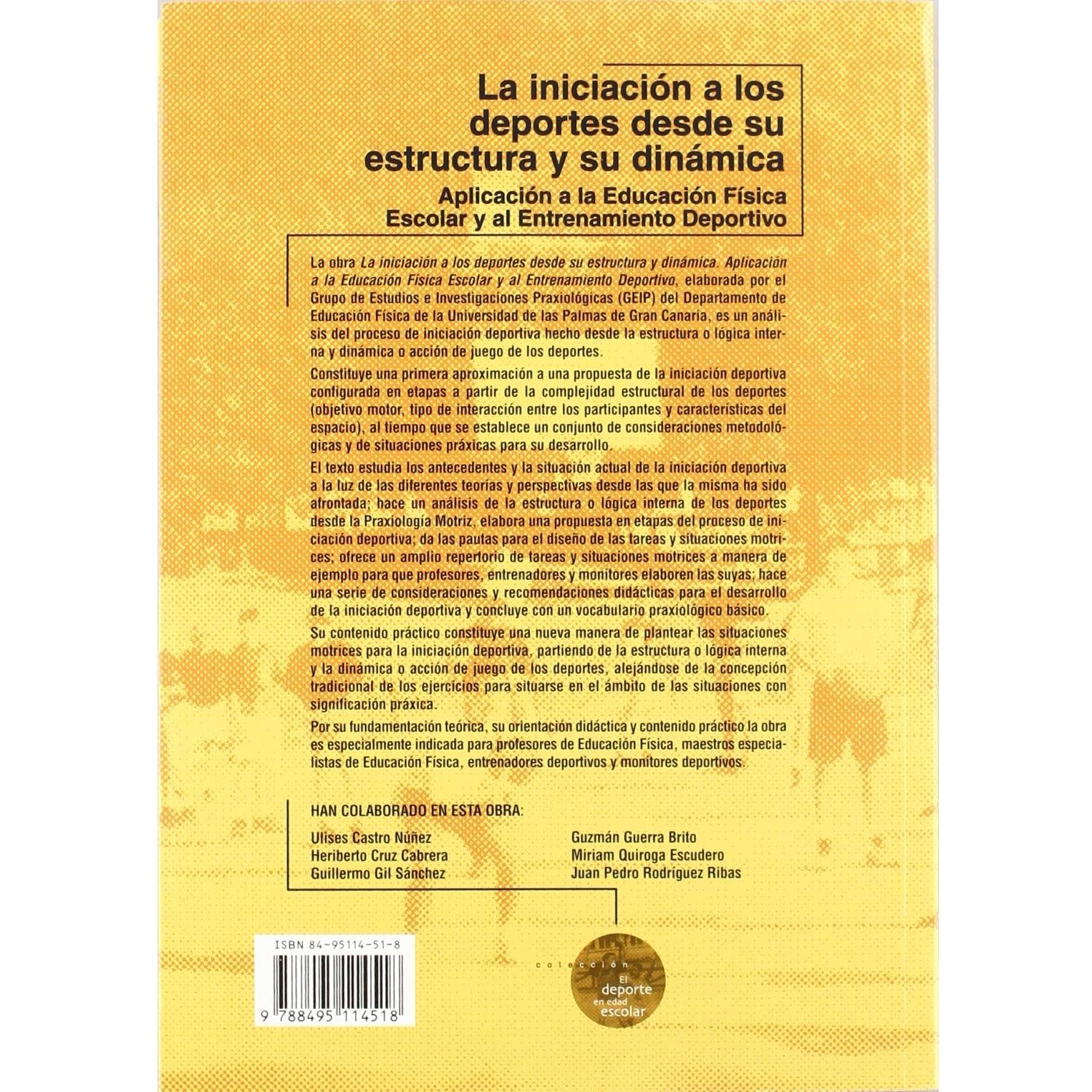 La iniciación a los deportes desde su estructura y su dinámica

Aplicación a la Educación Física Escolar y al Entrenamiento Deportivo

La obra La iniciación a los deportes desde su estructura y dinámica. Aplicación a la Educación Física Escolar y al Entrenamiento Deportivo, elaborada por el Grupo de Estudios e Investigaciones Praxiológicas (GEIP) del Departamento de Educación Física de la Universidad de las Palmas de Gran Canaria, es un análisis del proceso de iniciación deportiva hecho desde la estructura o lógica interna y dinámica o acción de juego de los deportes.

Constituye una primera aproximación a una propuesta de la iniciación deportiva configurada en etapas a partir de la complejidad estructural de los deportes (objetivo motor, tipo de interacción entre los participantes y características del espacio), al tiempo que se establece un conjunto de consideraciones metodológicas y de situaciones práxicas para su desarrollo.

El texto estudia los antecedentes y la situación actual de la iniciación deportiva a la luz de las diferentes teorías y perspectivas desde las que la misma ha sido afrontada; hace un análisis de la estructura o lógica interna de los deportes desde la Praxiología Motriz, elabora una propuesta en etapas del proceso de iniciación deportiva; da las pautas para el diseño de las tareas y situaciones motrices; ofrece un amplio repertorio de tareas y situaciones motrices a manera de ejemplo para que profesores, entrenadores y monitores elaboren las suyas; hace una serie de consideraciones y recomendaciones didácticas para el desarrollo de la iniciación deportiva y concluye con un vocabulario praxiológico básico.

Su contenido práctico constituye una nueva manera de plantear las situaciones motrices para la iniciación deportiva, partiendo de la estructura o lógica interna y la dinámica o acción de juego de los deportes, alejándose de la concepción tradicional de los ejercicios para situarse en el ámbito de las situaciones con significación práxica.

Por su fundamentación teórica, su orientación didáctica y contenido práctico la obra es especialmente indicada para profesores de Educación Física, maestros especialistas de Educación Física, entrenadores deportivos y monitores deportivos.

HAN COLABORADO EN ESTA OBRA:

Ulises Castro Núñez
Heriberto Cruz Cabrera
Guillermo Gil Sánchez

Guzmán Guerra Brito
Miriam Quiroga Escudero
Juan Pedro Rodríguez Ribas

ISBN 84-95114-51-8
9 788495 114518

colección
El deporte en edad escolar